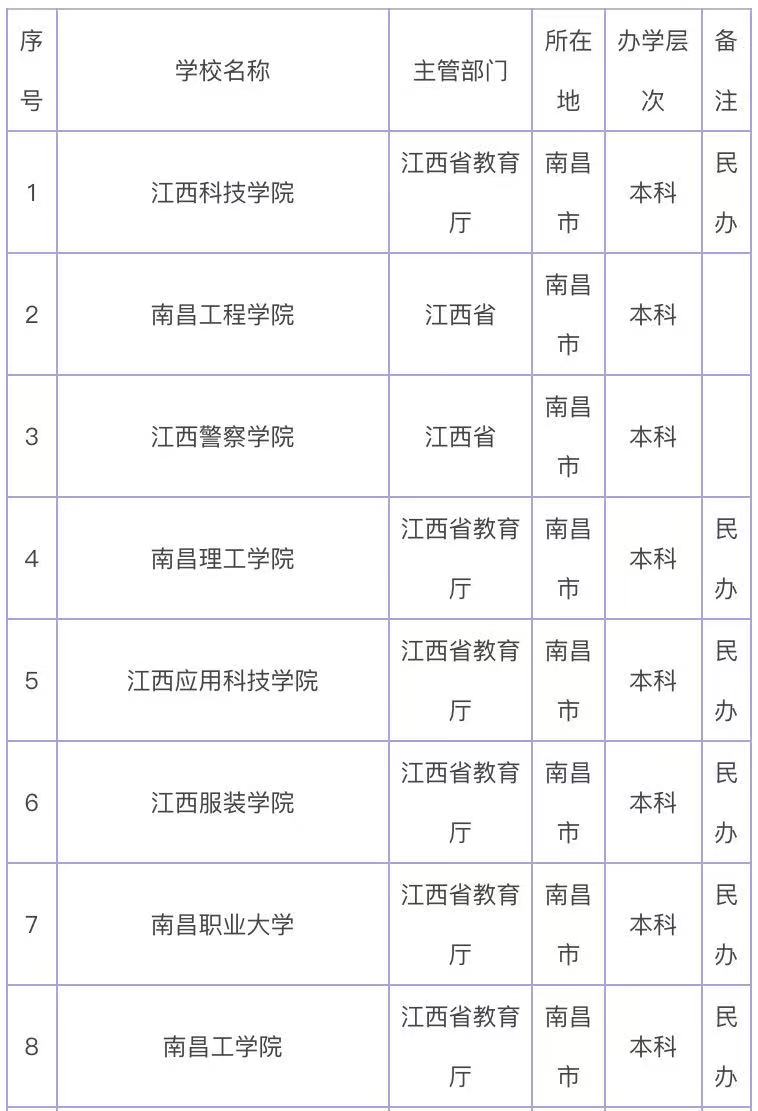 | 序号 | 学校名称 | 主管部门 | 所在地 | 办学层次 | 备注 |
|---|---|---|---|---|---|
| 1 | 江西科技学院 | 江西省教育厅 | 南昌市 | 本科 | 民办 |
| 2 | 南昌工程学院 | 江西省 | 南昌市 | 本科 | |
| 3 | 江西警察学院 | 江西省 | 南昌市 | 本科 | |
| 4 | 南昌理工学院 | 江西省教育厅 | 南昌市 | 本科 | 民办 |
| 5 | 江西应用科技学院 | 江西省教育厅 | 南昌市 | 本科 | 民办 |
| 6 | 江西服装学院 | 江西省教育厅 | 南昌市 | 本科 | 民办 |
| 7 | 南昌职业大学 | 江西省教育厅 | 南昌市 | 本科 | 民办 |
| 8 | 南昌工学院 | 江西省教育厅 | 南昌市 | 本科 | 民办 |